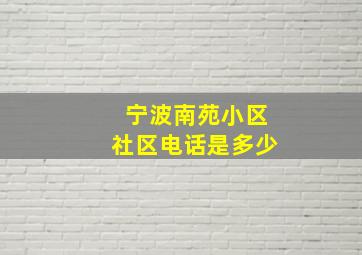 宁波南苑小区
社区电话是多少